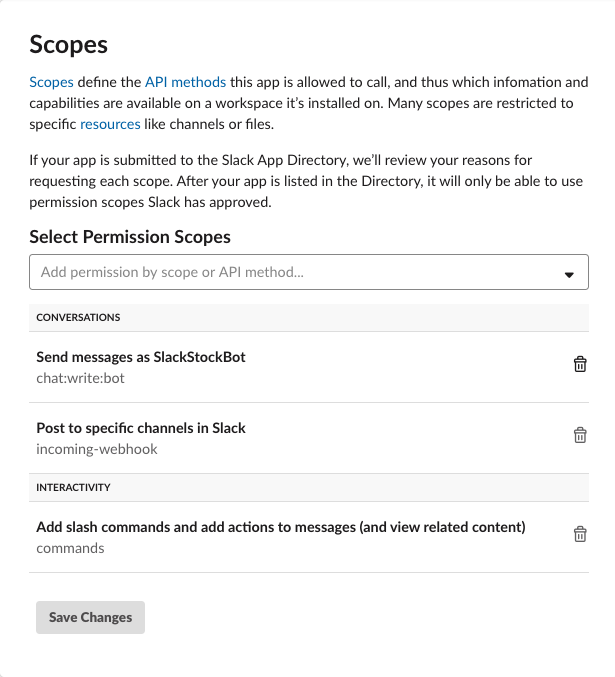 Scopes

Scopes define the API methods this app is allowed to call, and thus which infomation and capabilities are available on a workspace it's installed on. Many scopes are restricted to specific resources like channels or files.

If your app is submitted to the Slack App Directory, we'll review your reasons for requesting each scope. After your app is listed in the Directory, it will only be able to use permission scopes Slack has approved.

Select Permission Scopes

Add permission by scope or API method...

CONVERSATIONS

Send messages as SlackStockBot
chat:write:bot

Post to specific channels in Slack
incoming-webhook

INTERACTIVITY

Add slash commands and add actions to messages (and view related content)
commands

Save Changes